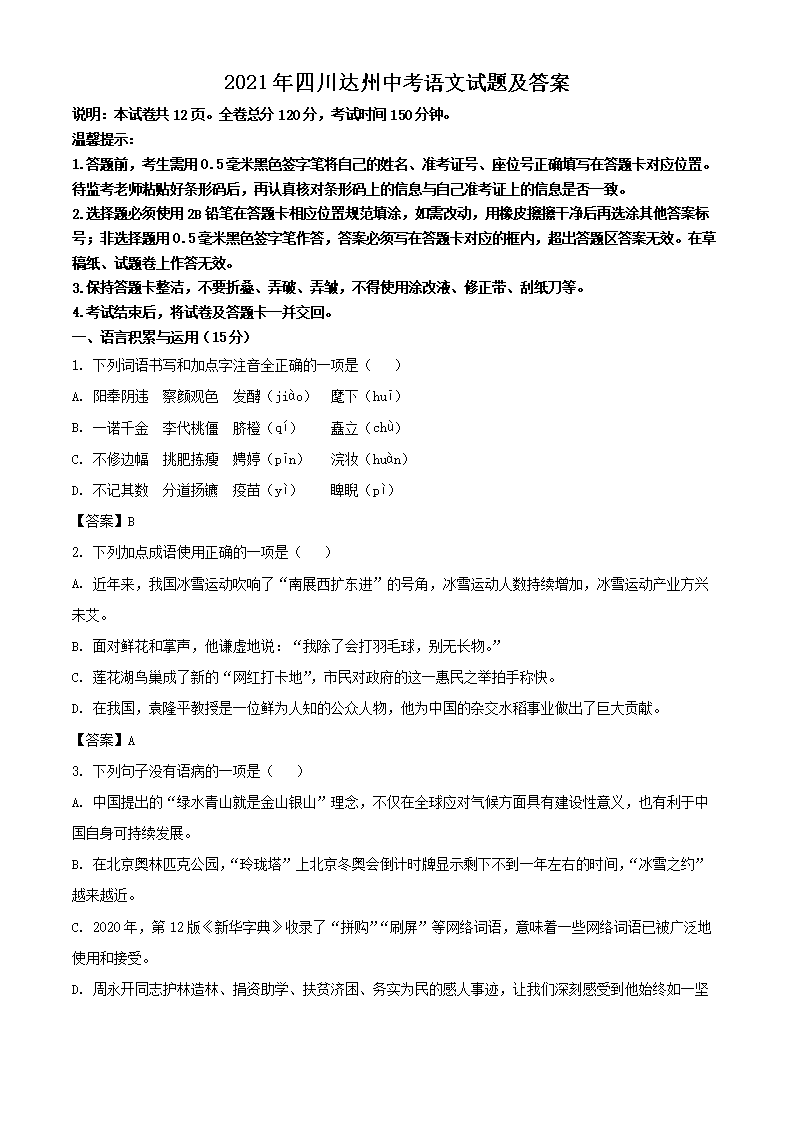 2021年四川达州中考语文试题及答案

说明：本试卷共12页。全卷总分120分，考试时间150分钟。

温馨提示：

1.答题前，考生需用0.5毫米黑色签字笔将自己的姓名、准考证号、座位号正确填写在答题卡对应位置。待监考老师粘贴好条形码后，再认真核对条形码上的信息与自己准考证上的信息是否一致。

2.选择题必须使用2B铅笔在答题卡相应位置规范填涂，如需改动，用橡皮擦擦干净后再选涂其他答案标号；非选择题用0.5毫米黑色签字笔作答，答案必须写在答题卡对应的框内，超出答题区答案无效。在草稿纸、试题卷上作答无效。

3.保持答题卡整洁，不要折叠、弄破、弄皱，不得使用涂改液、修正带、刮纸刀等。

4.考试结束后，将试卷及答题卡一并交回。

一、语言积累与运用（15分）

1. 下列词语书写和加点字注音全正确的一项是（　）

A. 阳奉阴违　察颜观色　发酵（jiào）　麾下（huī）

B. 一诺千金　李代桃僵　脐橙（qí）　矗立（chù）

C. 不修边幅　挑肥拣瘦　娉婷（pīn）　浣妆（huàn）

D. 不记其数　分道扬镳　疫苗（yì）　睥睨（pì）

【答案】B

2. 下列加点成语使用正确的一项是（　）

A. 近年来，我国冰雪运动吹响了“南展西扩东进”的号角，冰雪运动人数持续增加，冰雪运动产业方兴未艾。

B. 面对鲜花和掌声，他谦虚地说：“我除了会打羽毛球，别无长物。”

C. 莲花湖鸟巢成了新的“网红打卡地”，市民对政府的这一惠民之举拍手称快。

D. 在我国，袁隆平教授是一位鲜为人知的公众人物，他为中国的杂交水稻事业做出了巨大贡献。

【答案】A

3. 下列句子没有语病的一项是（　）

A. 中国提出的“绿水青山就是金山银山”理念，不仅在全球应对气候方面具有建设性意义，也有利于中国自身可持续发展。

B. 在北京奥林匹克公园，“玲珑塔”上北京冬奥会倒计时牌显示剩下不到一年左右的时间，“冰雪之约”越来越近。

C. 2020年，第12版《新华字典》收录了“拼购”“刷屏”等网络词语，意味着一些网络词语已被广泛地使用和接受。

D. 周永开同志护林造林、捐资助学、扶贫济困、务实为民的感人事迹，让我们深刻感受到他始终如一坚